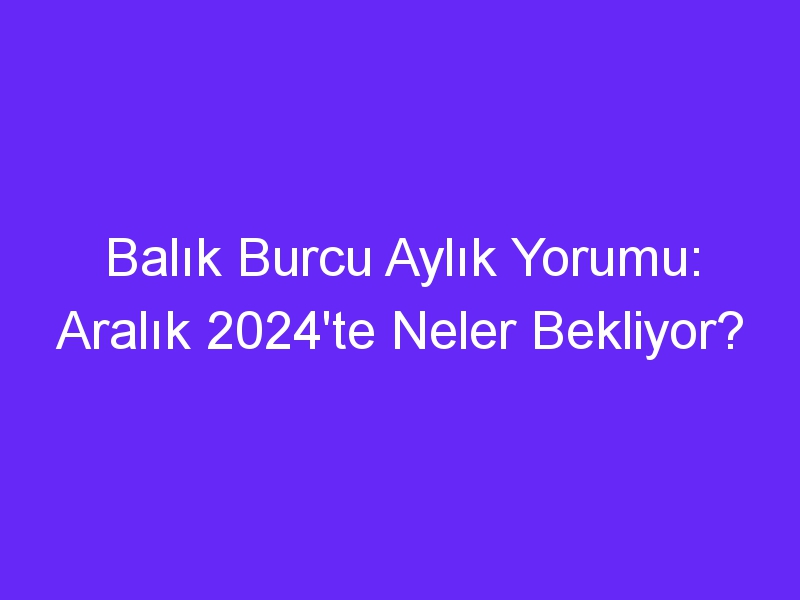 Balık Burcu Aylık Yorumu: Aralık 2024'te Neler Bekliyor?